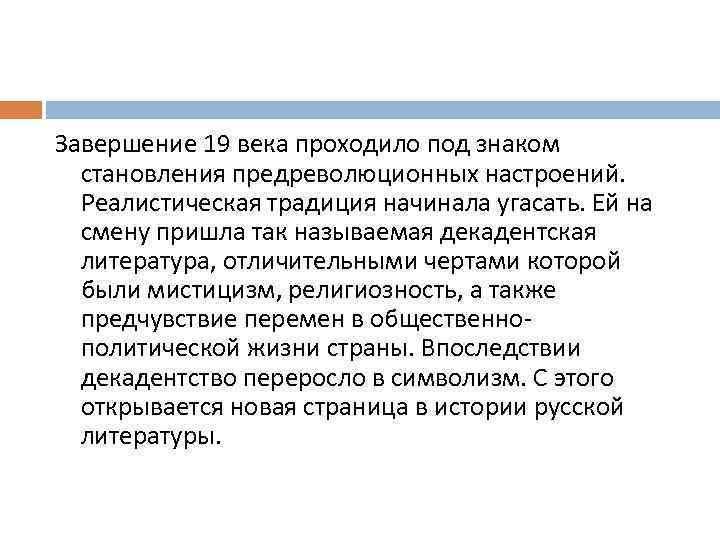 Завершение 19 века проходило под знаком становления предреволюционных настроений. Реалистическая традиция начинала угасать. Ей на смену пришла так называемая декадентская литература, отличительными чертами которой были мистицизм, религиозность, а также предчувствие перемен в общественно-политической жизни страны. Впоследствии декадентство переросло в символизм. С этого открывается новая страница в истории русской литературы.